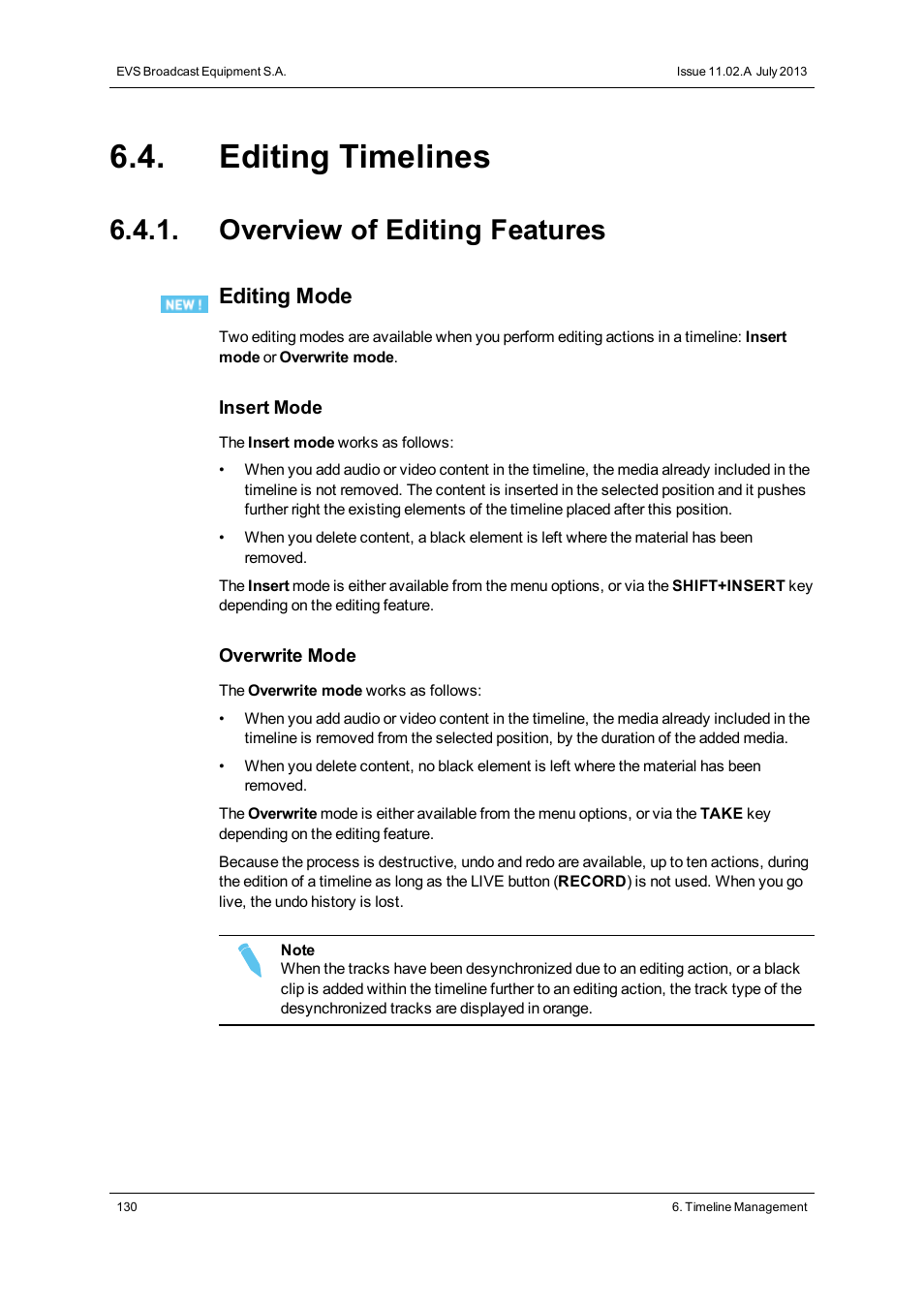 EVS Broadcast Equipment S.A.

Issue 11.02.A July 2013

6.4. Editing Timelines

6.4.1. Overview of Editing Features

NEW !

Editing Mode

Two editing modes are available when you perform editing actions in a timeline: Insert mode or Overwrite mode.

Insert Mode

The Insert mode works as follows:

• When you add audio or video content in the timeline, the media already included in the timeline is not removed. The content is inserted in the selected position and it pushes further right the existing elements of the timeline placed after this position.

• When you delete content, a black element is left where the material has been removed.

The Insert mode is either available from the menu options, or via the SHIFT+INSERT key depending on the editing feature.

Overwrite Mode

The Overwrite mode works as follows:

• When you add audio or video content in the timeline, the media already included in the timeline is removed from the selected position, by the duration of the added media.

• When you delete content, no black element is left where the material has been removed.

The Overwrite mode is either available from the menu options, or via the TAKE key depending on the editing feature.

Because the process is destructive, undo and redo are available, up to ten actions, during the edition of a timeline as long as the LIVE button (RECORD) is not used. When you go live, the undo history is lost.

Note
When the tracks have been desynchronized due to an editing action, or a black clip is added within the timeline further to an editing action, the track type of the desynchronized tracks are displayed in orange.

130

6. Timeline Management